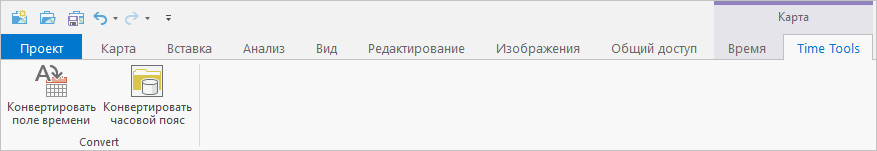 Карта

Проект Карта Вставка Анализ Вид Редактирование Изображения Общий доступ Время Time Tools

Конвертировать поле времени

Конвертировать часовой пояс

Convert